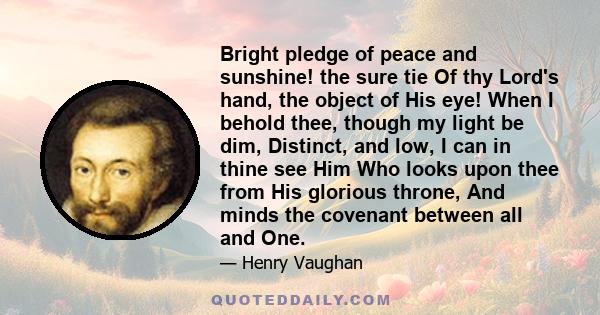 Bright pledge of peace and sunshine! the sure tie Of thy Lord's hand, the object of His eye! When I behold thee, though my light be dim, Distinct, and low, I can in thine see Him Who looks upon thee from His glorious throne, And minds the covenant between all and One.

— Henry Vaughan

QUOTEDDAILY.COM